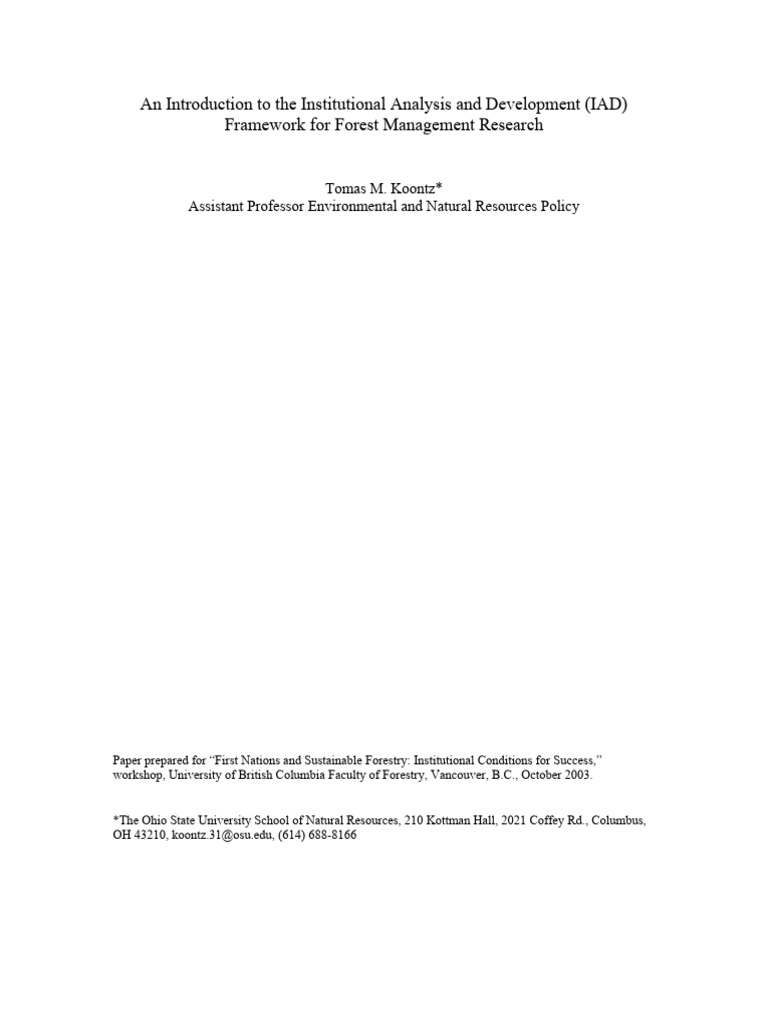 An Introduction to the Institutional Analysis and Development (IAD) Framework for Forest Management Research

Tomas M. Koontz*
Assistant Professor Environmental and Natural Resources Policy

Paper prepared for "First Nations and Sustainable Forestry: Institutional Conditions for Success," workshop, University of British Columbia Faculty of Forestry, Vancouver, B.C., October 2003.

*The Ohio State University School of Natural Resources, 210 Kottman Hall, 2021 Coffey Rd., Columbus, OH 43210, koontz.31@osu.edu, (614) 688-8166